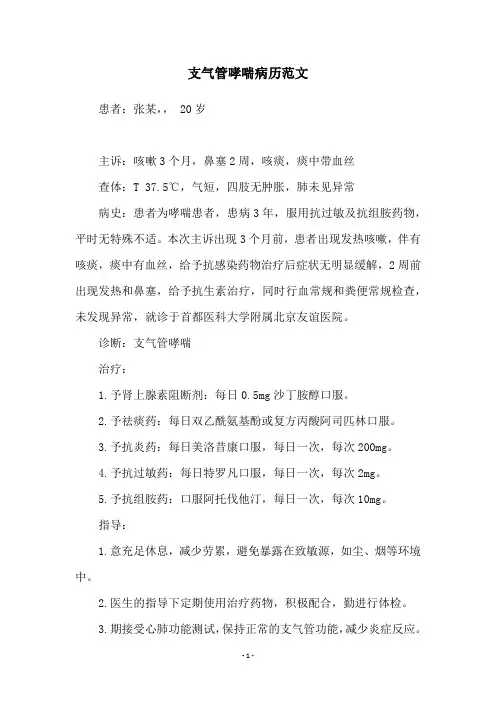 支气管哮喘病历范文

患者：张某，， 20岁

主诉：咳嗽3个月，鼻塞2周，咳痰，痰中带血丝

查体：T 37.5℃，气短，四肢无肿胀，肺未见异常

病史：患者为哮喘患者，患病3年，服用抗过敏及抗组胺药物，平时无特殊不适。本次主诉出现3个月前，患者出现发热咳嗽，伴有咳痰，痰中有血丝，给予抗感染药物治疗后症状无明显缓解，2周前出现发热和鼻塞，给予抗生素治疗，同时行血常规和粪便常规检查，未发现异常，就诊于首都医科大学附属北京友谊医院。

诊断：支气管哮喘

治疗：

1.予肾上腺素阻断剂：每日0.5mg沙丁胺醇口服。

2.予祛痰药：每日双乙酰氨基酚或复方丙酸阿司匹林口服。

3.予抗炎药：每日美洛昔康口服，每日一次，每次200mg。

4.予抗过敏药：每日特罗凡口服，每日一次，每次2mg。

5.予抗组胺药：口服阿托伐他汀，每日一次，每次10mg。

指导：

1.意充足休息，减少劳累，避免暴露在致敏源，如尘、烟等环境中。

2.医生的指导下定期使用治疗药物，积极配合，勤进行体检。

3.期接受心肺功能测试，保持正常的支气管功能，减少炎症反应。

-1-